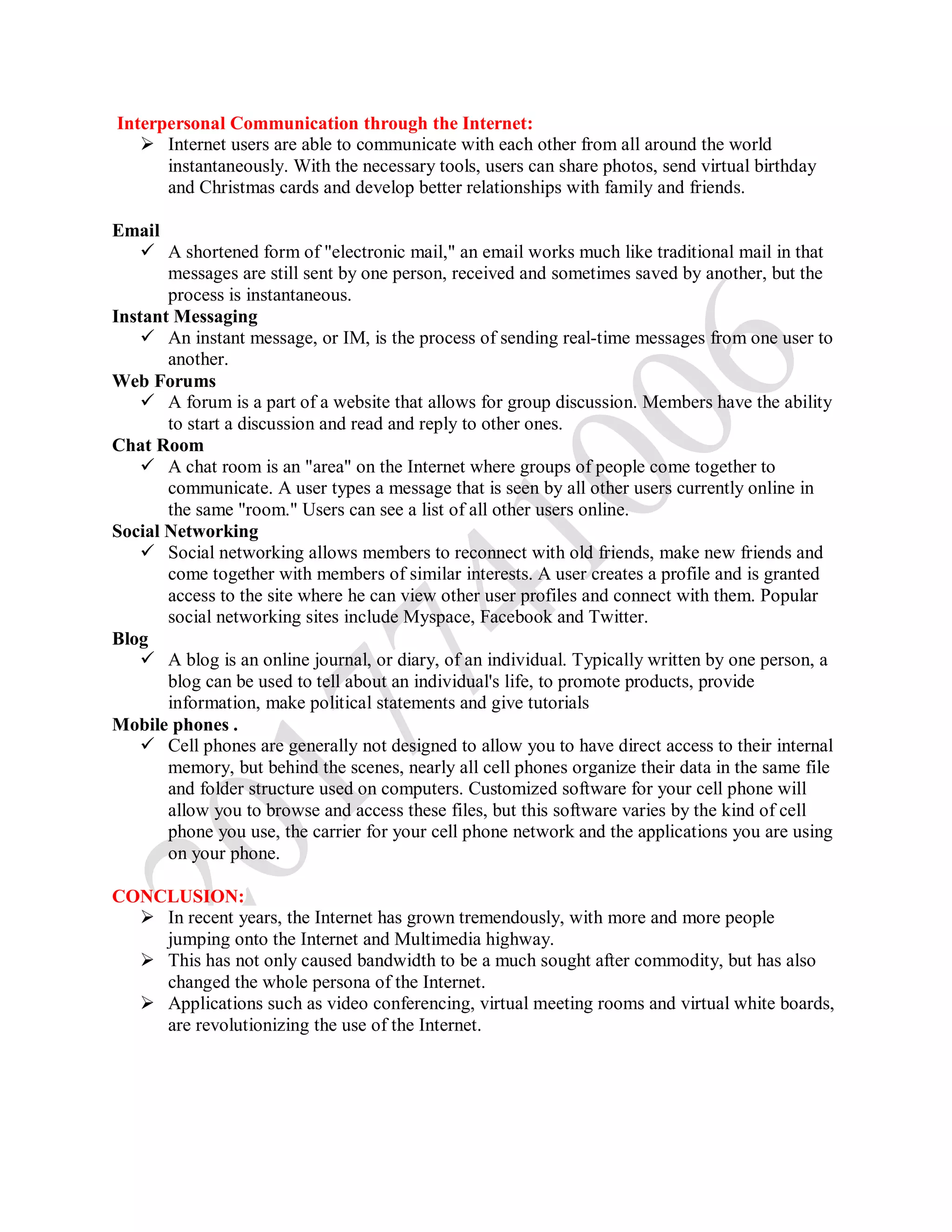 Interpersonal Communication through the Internet:

➢ Internet users are able to communicate with each other from all around the world instantaneously. With the necessary tools, users can share photos, send virtual birthday and Christmas cards and develop better relationships with family and friends.

Email

✓ A shortened form of "electronic mail," an email works much like traditional mail in that messages are still sent by one person, received and sometimes saved by another, but the process is instantaneous.

Instant Messaging

✓ An instant message, or IM, is the process of sending real-time messages from one user to another.

Web Forums

✓ A forum is a part of a website that allows for group discussion. Members have the ability to start a discussion and read and reply to other ones.

Chat Room

✓ A chat room is an "area" on the Internet where groups of people come together to communicate. A user types a message that is seen by all other users currently online in the same "room." Users can see a list of all other users online.

Social Networking

✓ Social networking allows members to reconnect with old friends, make new friends and come together with members of similar interests. A user creates a profile and is granted access to the site where he can view other user profiles and connect with them. Popular social networking sites include Myspace, Facebook and Twitter.

Blog

✓ A blog is an online journal, or diary, of an individual. Typically written by one person, a blog can be used to tell about an individual's life, to promote products, provide information, make political statements and give tutorials

Mobile phones .

✓ Cell phones are generally not designed to allow you to have direct access to their internal memory, but behind the scenes, nearly all cell phones organize their data in the same file and folder structure used on computers. Customized software for your cell phone will allow you to browse and access these files, but this software varies by the kind of cell phone you use, the carrier for your cell phone network and the applications you are using on your phone.

CONCLUSION:

➢ In recent years, the Internet has grown tremendously, with more and more people jumping onto the Internet and Multimedia highway.

➢ This has not only caused bandwidth to be a much sought after commodity, but has also changed the whole persona of the Internet.

➢ Applications such as video conferencing, virtual meeting rooms and virtual white boards, are revolutionizing the use of the Internet.

2017A1006